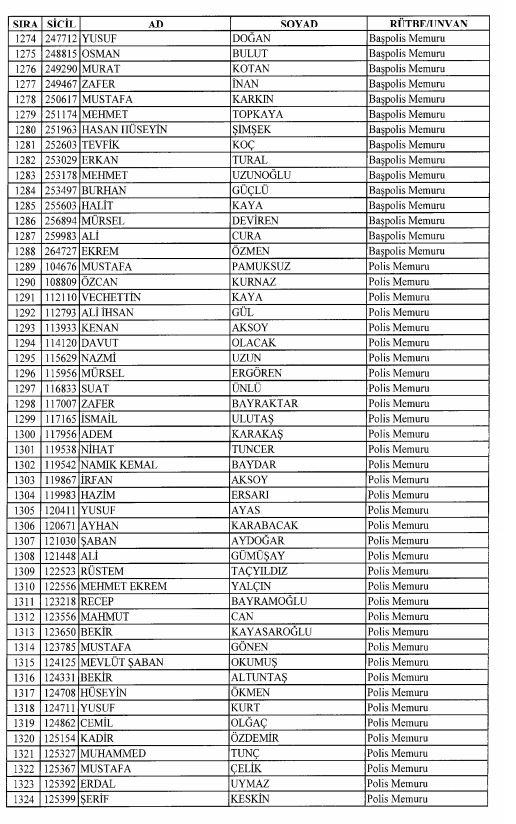 | SIRA | SİCİL | AD | SOYAD | RÜTBE/UNVAN |
|---|---|---|---|---|
| 1274 | 247712 | YUSUF | DOĞAN | Başpolis Memuru |
| 1275 | 248815 | OSMAN | BULUT | Başpolis Memuru |
| 1276 | 249290 | MURAT | KOTAN | Başpolis Memuru |
| 1277 | 249467 | ZAFER | İNAN | Başpolis Memuru |
| 1278 | 250617 | MUSTAFA | KARKIN | Başpolis Memuru |
| 1279 | 251174 | MEHMET | TOPKAYA | Başpolis Memuru |
| 1280 | 251963 | HASAN HÜSEYİN | ŞİMŞEK | Başpolis Memuru |
| 1281 | 252603 | TEVFİK | KOÇ | Başpolis Memuru |
| 1282 | 253029 | ERKAN | TURAL | Başpolis Memuru |
| 1283 | 253178 | MEHMET | UZUNOĞLU | Başpolis Memuru |
| 1284 | 253497 | BURHAN | GÜÇLÜ | Başpolis Memuru |
| 1285 | 255603 | HALİT | KAYA | Başpolis Memuru |
| 1286 | 256894 | MÜRSEL | DEVİREN | Başpolis Memuru |
| 1287 | 259983 | ALİ | CURA | Başpolis Memuru |
| 1288 | 264727 | EKREM | ÖZMEN | Başpolis Memuru |
| 1289 | 104676 | MUSTAFA | PAMUKSUZ | Polis Memuru |
| 1290 | 108809 | ÖZCAN | KURNAZ | Polis Memuru |
| 1291 | 112110 | VECHETTİN | KAYA | Polis Memuru |
| 1292 | 112793 | ALİ İHSAN | GÜL | Polis Memuru |
| 1293 | 113933 | KENAN | AKSOY | Polis Memuru |
| 1294 | 114120 | DAVUT | OLACAK | Polis Memuru |
| 1295 | 115629 | NAZMİ | UZUN | Polis Memuru |
| 1296 | 115956 | MÜRSEL | ERGÖREN | Polis Memuru |
| 1297 | 116833 | SUAT | ÜNLÜ | Polis Memuru |
| 1298 | 117007 | ZAFER | BAYRAKTAR | Polis Memuru |
| 1299 | 117165 | İSMAİL | ULUTAŞ | Polis Memuru |
| 1300 | 117956 | ADEM | KARAKAŞ | Polis Memuru |
| 1301 | 119538 | NİHAT | TUNCER | Polis Memuru |
| 1302 | 119542 | NAMIK KEMAL | BAYDAR | Polis Memuru |
| 1303 | 119867 | İRFAN | AKSOY | Polis Memuru |
| 1304 | 119983 | HAZİM | ERSARI | Polis Memuru |
| 1305 | 120411 | YUSUF | AYAS | Polis Memuru |
| 1306 | 120671 | AYHAN | KARABACAK | Polis Memuru |
| 1307 | 121030 | ŞABAN | AYDOĞAR | Polis Memuru |
| 1308 | 121448 | ALİ | GÜMÜŞAY | Polis Memuru |
| 1309 | 122523 | RÜSTEM | TAÇYILDIZ | Polis Memuru |
| 1310 | 122556 | MEHMET EKREM | YALÇIN | Polis Memuru |
| 1311 | 123218 | RECEP | BAYRAMOĞLU | Polis Memuru |
| 1312 | 123556 | MAHMUT | CAN | Polis Memuru |
| 1313 | 123650 | BEKİR | KAYASAROĞLU | Polis Memuru |
| 1314 | 123785 | MUSTAFA | GÖNEN | Polis Memuru |
| 1315 | 124125 | MEVLÜT ŞABAN | OKUMUŞ | Polis Memuru |
| 1316 | 124331 | BEKİR | ALTUNTAŞ | Polis Memuru |
| 1317 | 124708 | HÜSEYİN | ÖKMEN | Polis Memuru |
| 1318 | 124711 | YUSUF | KURT | Polis Memuru |
| 1319 | 124862 | CEMİL | OLĞAÇ | Polis Memuru |
| 1320 | 125154 | KADİR | ÖZDEMİR | Polis Memuru |
| 1321 | 125327 | MUHAMMED | TUNÇ | Polis Memuru |
| 1322 | 125367 | MUSTAFA | ÇELİK | Polis Memuru |
| 1323 | 125392 | ERDAL | UYMAZ | Polis Memuru |
| 1324 | 125399 | ŞERİF | KESKİN | Polis Memuru |